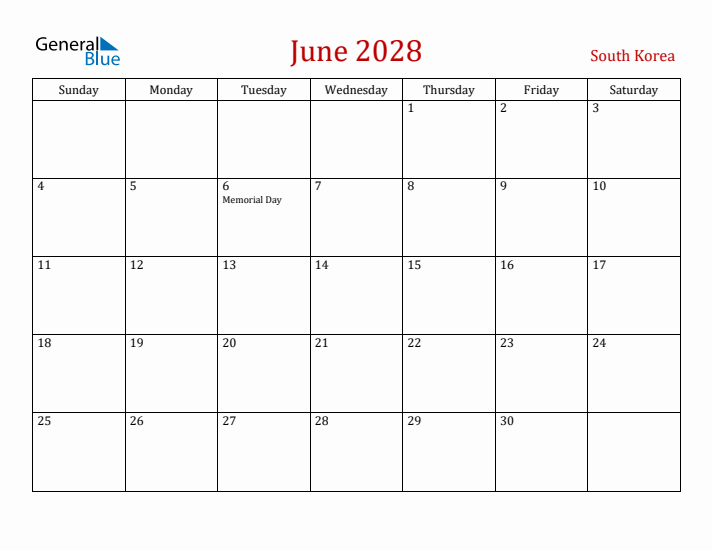 General Blue

June 2028

South Korea

| Sunday | Monday | Tuesday | Wednesday | Thursday | Friday | Saturday |
|---|---|---|---|---|---|---|
| | | | | 1 | 2 | 3 |
| 4 | 5 | 6 Memorial Day | 7 | 8 | 9 | 10 |
| 11 | 12 | 13 | 14 | 15 | 16 | 17 |
| 18 | 19 | 20 | 21 | 22 | 23 | 24 |
| 25 | 26 | 27 | 28 | 29 | 30 | |